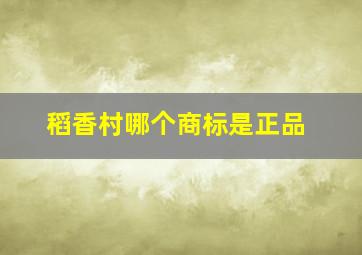 稻香村哪个商标是正品